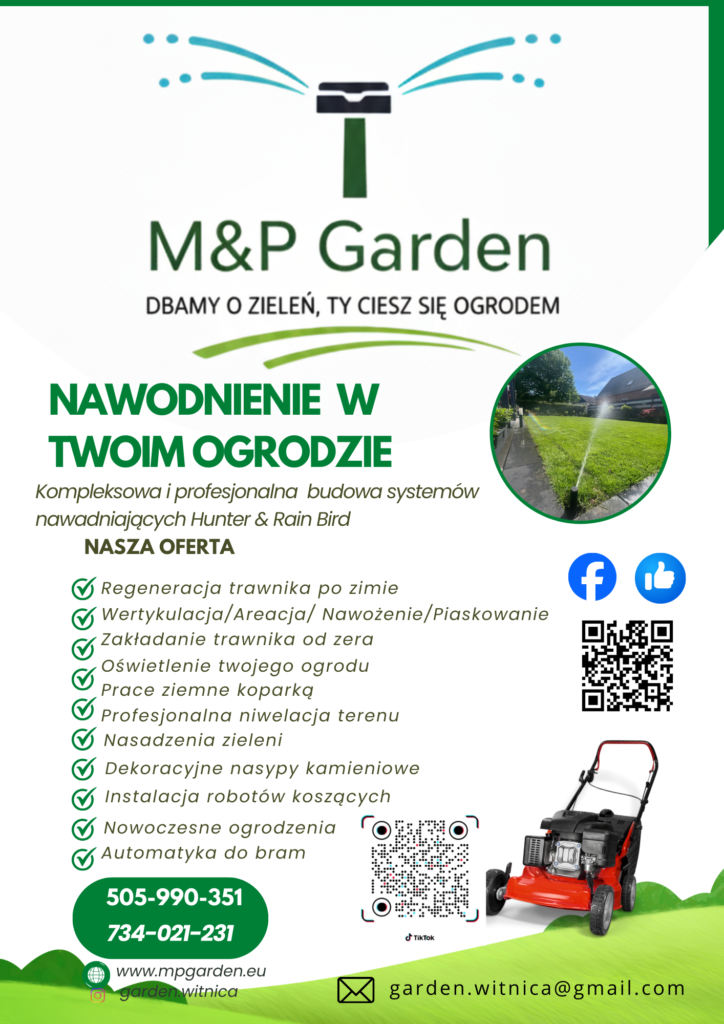 M&P Garden

DBAMY O ZIELEŃ, TY CIESZ SIĘ OGRODEM

NAWODNIENIE W TWOIM OGRODZIE

Kompleksowa i profesjonalna budowa systemów nawadniających Hunter & Rain Bird

NASZA OFERTA

Regeneracja trawnika po zimie
Wertykulacja/Areacja/ Nawożenie/Piaskowanie
Zakładanie trawnika od zera
Oświetlenie twojego ogrodu
Prace ziemne koparką
Profesjonalna niwelacja terenu
Nasadzenia zieleni
Dekoracyjne nasypy kamieniowe
Instalacja robotów koszących
Nowoczesne ogrodzenia
Automatyka do bram

TikTok

505-990-351
734-021-231

www.mpgarden.eu
garden.witnica

garden.witnica@gmail.com